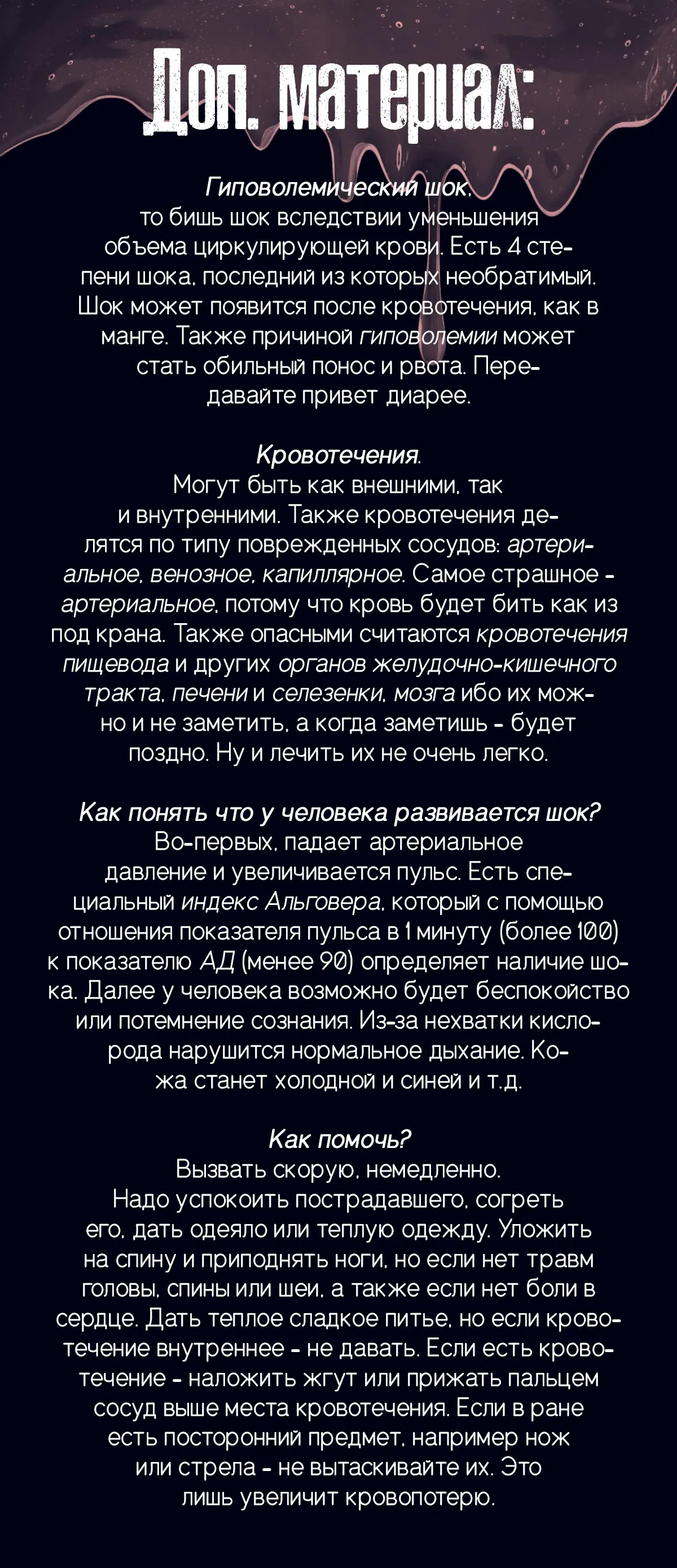 Доп. материал:

Гиповолемический шок, то бишь шок вследствии уменьшения объема циркулирующей крови. Есть 4 степени шока, последний из которых необратимый. Шок может появится после кровотечения, как в манге. Также причиной гиповолемии может стать обильный понос и рвота. Передавайте привет диарее.

Кровотечения. Могут быть как внешними, так и внутренними. Также кровотечения делятся по типу поврежденных сосудов: артериальное, венозное, капиллярное. Самое страшное - артериальное, потому что кровь будет бить как из под крана. Также опасными считаются кровотечения пищевода и других органов желудочно-кишечного тракта, печени и селезенки, мозга ибо их можно и не заметить, а когда заметишь - будет поздно. Ну и лечить их не очень легко.

Как понять что у человека развивается шок? Во-первых, падает артериальное давление и увеличивается пульс. Есть специальный индекс Альговера, который с помощью отношения показателя пульса в 1 минуту (более 100) к показателю АД (менее 90) определяет наличие шока. Далее у человека возможно будет беспокойство или потемнение сознания. Из-за нехватки кислорода нарушится нормальное дыхание. Кожа станет холодной и синей и т.д.

Как помочь? Вызвать скорую, немедленно. Надо успокоить пострадавшего, согреть его, дать одеяло или теплую одежду. Уложить на спину и приподнять ноги, но если нет травм головы, спины или шеи, а также если нет боли в сердце. Дать теплое сладкое питье, но если кровотечение внутреннее - не давать. Если есть кровотечение - наложить жгут или прижать пальцем сосуд выше места кровотечения. Если в ране есть посторонний предмет, например нож или стрела - не вытаскивайте их. Это лишь увеличит кровопотерю.